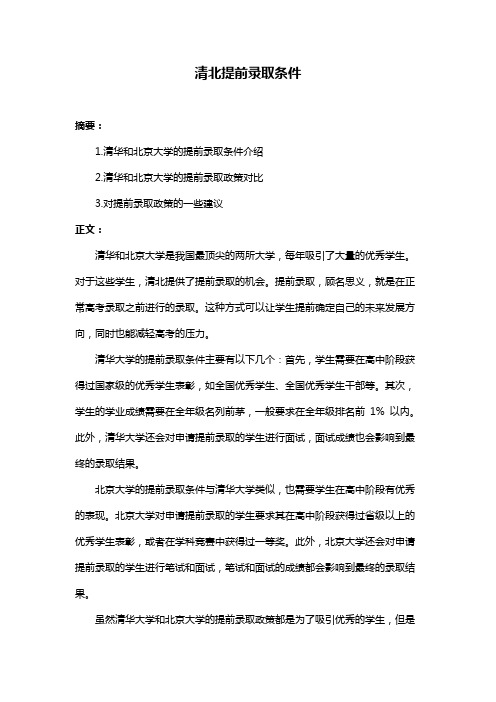 清北提前录取条件

摘要：

1.清华和北京大学的提前录取条件介绍

2.清华和北京大学的提前录取政策对比

3.对提前录取政策的一些建议

正文：

清华和北京大学是我国最顶尖的两所大学，每年吸引了大量的优秀学生。对于这些学生，清北提供了提前录取的机会。提前录取，顾名思义，就是在正常高考录取之前进行的录取。这种方式可以让学生提前确定自己的未来发展方向，同时也能减轻高考的压力。

清华大学的提前录取条件主要有以下几个：首先，学生需要在高中阶段获得过国家级的优秀学生表彰，如全国优秀学生、全国优秀学生干部等。其次，学生的学业成绩需要在全年级名列前茅，一般要求在全年级排名前 1% 以内。此外，清华大学还会对申请提前录取的学生进行面试，面试成绩也会影响到最终的录取结果。

北京大学的提前录取条件与清华大学类似，也需要学生在高中阶段有优秀的表现。北京大学对申请提前录取的学生要求其在高中阶段获得过省级以上的优秀学生表彰，或者在学科竞赛中获得过一等奖。此外，北京大学还会对申请提前录取的学生进行笔试和面试，笔试和面试的成绩都会影响到最终的录取结果。

虽然清华大学和北京大学的提前录取政策都是为了吸引优秀的学生，但是